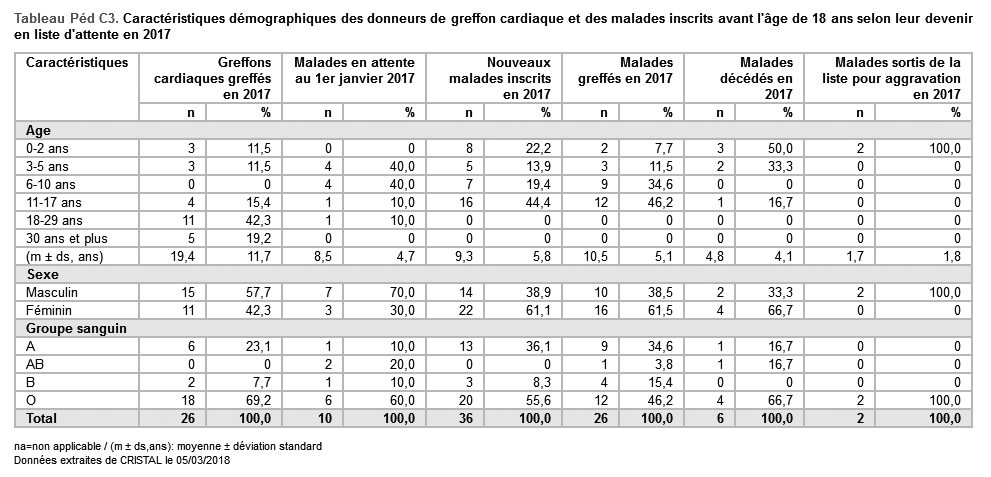 Tableau Péd C3. Caractéristiques démographiques des donneurs de greffon cardiaque et des malades inscrits avant l'âge de 18 ans selon leur devenir en liste d'attente en 2017

| Caractéristiques | Greffons cardiaques greffés en 2017 | | Malades en attente au 1er janvier 2017 | | Nouveaux malades inscrits en 2017 | | Malades greffés en 2017 | | Malades décédés en 2017 | | Malades sortis de la liste pour aggravation en 2017 | |
|---|---|---|---|---|---|---|---|---|---|---|---|---|
| | n | % | n | % | n | % | n | % | n | % | n | % |
| **Age** | | | | | | | | | | | | |
| 0-2 ans | 3 | 11,5 | 0 | 0 | 8 | 22,2 | 2 | 7,7 | 3 | 50,0 | 2 | 100,0 |
| 3-5 ans | 3 | 11,5 | 4 | 40,0 | 5 | 13,9 | 3 | 11,5 | 2 | 33,3 | 0 | 0 |
| 6-10 ans | 0 | 0 | 4 | 40,0 | 7 | 19,4 | 9 | 34,6 | 0 | 0 | 0 | 0 |
| 11-17 ans | 4 | 15,4 | 1 | 10,0 | 16 | 44,4 | 12 | 46,2 | 1 | 16,7 | 0 | 0 |
| 18-29 ans | 11 | 42,3 | 1 | 10,0 | 0 | 0 | 0 | 0 | 0 | 0 | 0 | 0 |
| 30 ans et plus | 5 | 19,2 | 0 | 0 | 0 | 0 | 0 | 0 | 0 | 0 | 0 | 0 |
| (m ± ds, ans) | 19,4 | 11,7 | 8,5 | 4,7 | 9,3 | 5,8 | 10,5 | 5,1 | 4,8 | 4,1 | 1,7 | 1,8 |
| **Sexe** | | | | | | | | | | | | |
| Masculin | 15 | 57,7 | 7 | 70,0 | 14 | 38,9 | 10 | 38,5 | 2 | 33,3 | 2 | 100,0 |
| Féminin | 11 | 42,3 | 3 | 30,0 | 22 | 61,1 | 16 | 61,5 | 4 | 66,7 | 0 | 0 |
| **Groupe sanguin** | | | | | | | | | | | | |
| A | 6 | 23,1 | 1 | 10,0 | 13 | 36,1 | 9 | 34,6 | 1 | 16,7 | 0 | 0 |
| AB | 0 | 0 | 2 | 20,0 | 0 | 0 | 1 | 3,8 | 1 | 16,7 | 0 | 0 |
| B | 2 | 7,7 | 1 | 10,0 | 3 | 8,3 | 4 | 15,4 | 0 | 0 | 0 | 0 |
| O | 18 | 69,2 | 6 | 60,0 | 20 | 55,6 | 12 | 46,2 | 4 | 66,7 | 2 | 100,0 |
| **Total** | **26** | **100,0** | **10** | **100,0** | **36** | **100,0** | **26** | **100,0** | **6** | **100,0** | **2** | **100,0** |

na=non applicable / (m ± ds,ans): moyenne ± déviation standard
Données extraites de CRISTAL le 05/03/2018